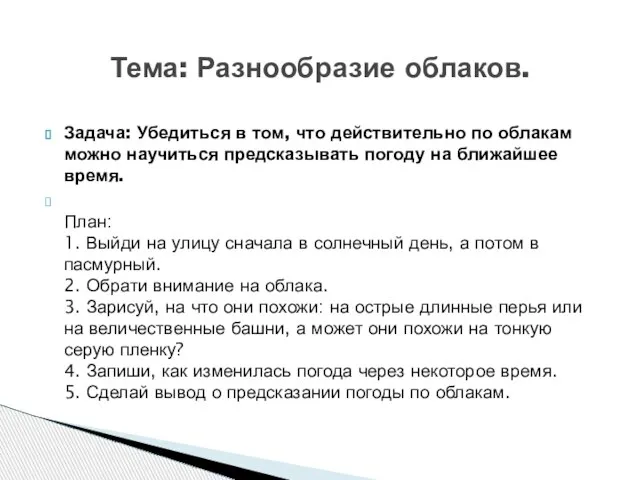 Тема: Разнообразие облаков.

Задача: Убедиться в том, что действительно по облакам можно научиться предсказывать погоду на ближайшее время.

План:
1. Выйди на улицу сначала в солнечный день, а потом в пасмурный.
2. Обрати внимание на облака.
3. Зарисуй, на что они похожи: на острые длинные перья или на величественные башни, а может они похожи на тонкую серую пленку?
4. Запиши, как изменилась погода через некоторое время.
5. Сделай вывод о предсказании погоды по облакам.